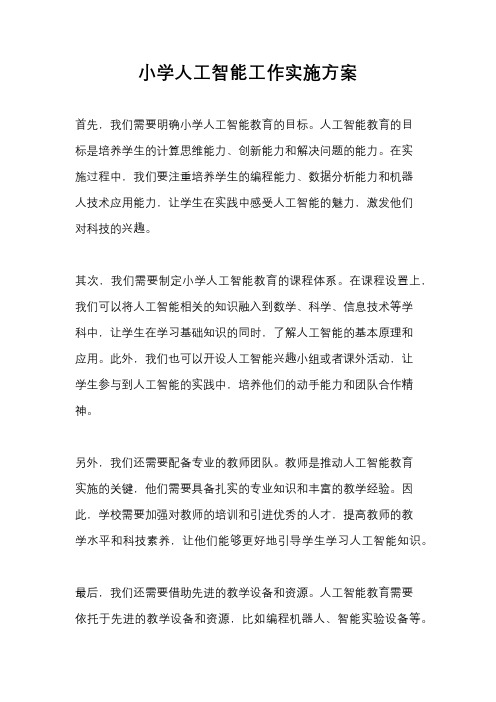 小学人工智能工作实施方案

首先，我们需要明确小学人工智能教育的目标。人工智能教育的目标是培养学生的计算思维能力、创新能力和解决问题的能力。在实施过程中，我们要注重培养学生的编程能力、数据分析能力和机器人技术应用能力，让学生在实践中感受人工智能的魅力，激发他们对科技的兴趣。

其次，我们需要制定小学人工智能教育的课程体系。在课程设置上，我们可以将人工智能相关的知识融入到数学、科学、信息技术等学科中，让学生在学习基础知识的同时，了解人工智能的基本原理和应用。此外，我们也可以开设人工智能兴趣小组或者课外活动，让学生参与到人工智能的实践中，培养他们的动手能力和团队合作精神。

另外，我们还需要配备专业的教师团队。教师是推动人工智能教育实施的关键，他们需要具备扎实的专业知识和丰富的教学经验。因此，学校需要加强对教师的培训和引进优秀的人才，提高教师的教学水平和科技素养，让他们能够更好地引导学生学习人工智能知识。

最后，我们还需要借助先进的教学设备和资源。人工智能教育需要依托于先进的教学设备和资源，比如编程机器人、智能实验设备等。